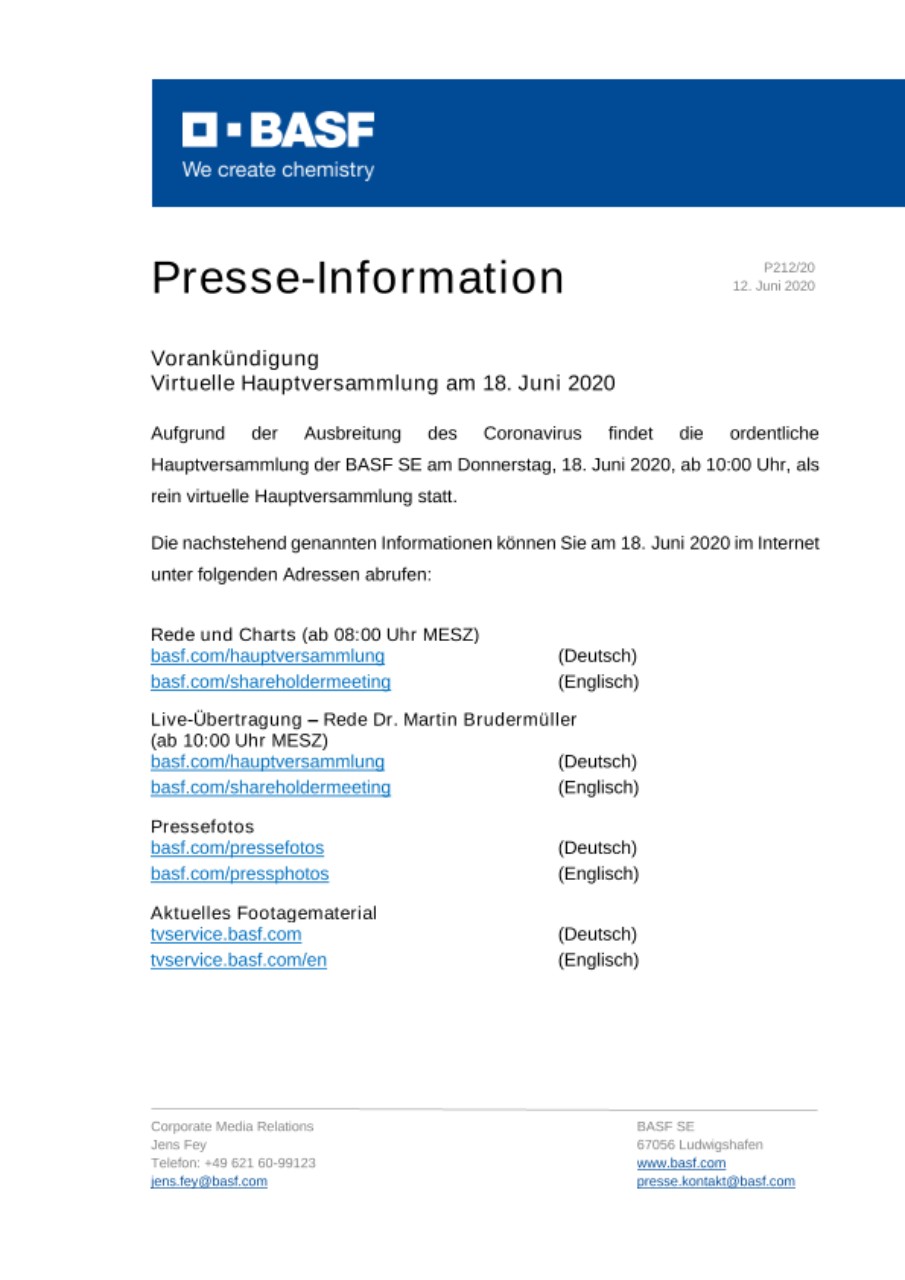 BASF
We create chemistry

Presse-Information

P212/20
12. Juni 2020

Vorankündigung
Virtuelle Hauptversammlung am 18. Juni 2020

Aufgrund der Ausbreitung des Coronavirus findet die ordentliche Hauptversammlung der BASF SE am Donnerstag, 18. Juni 2020, ab 10:00 Uhr, als rein virtuelle Hauptversammlung statt.

Die nachstehend genannten Informationen können Sie am 18. Juni 2020 im Internet unter folgenden Adressen abrufen:

Rede und Charts (ab 08:00 Uhr MESZ)
basf.com/hauptversammlung (Deutsch)
basf.com/shareholdermeeting (Englisch)

Live-Übertragung – Rede Dr. Martin Brudermüller (ab 10:00 Uhr MESZ)
basf.com/hauptversammlung (Deutsch)
basf.com/shareholdermeeting (Englisch)

Pressefotos
basf.com/pressefotos (Deutsch)
basf.com/pressphotos (Englisch)

Aktuelles Footagematerial
tvservice.basf.com (Deutsch)
tvservice.basf.com/en (Englisch)

Corporate Media Relations
Jens Fey
Telefon: +49 621 60-99123
jens.fey@basf.com

BASF SE
67056 Ludwigshafen
www.basf.com
presse.kontakt@basf.com